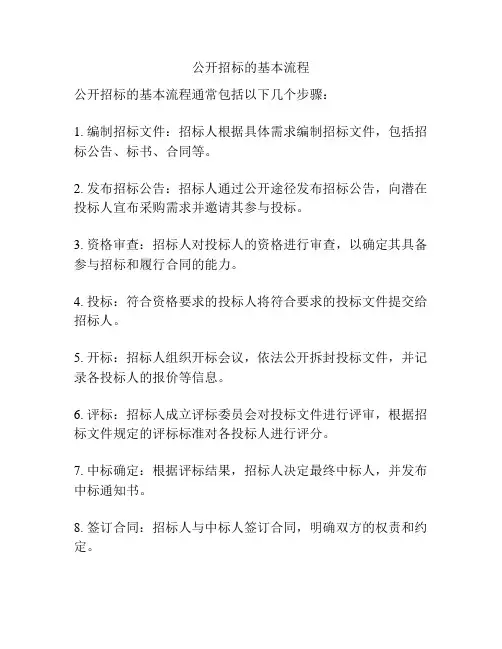 公开招标的基本流程

公开招标的基本流程通常包括以下几个步骤：

1. 编制招标文件：招标人根据具体需求编制招标文件，包括招标公告、标书、合同等。

2. 发布招标公告：招标人通过公开途径发布招标公告，向潜在投标人宣布采购需求并邀请其参与投标。

3. 资格审查：招标人对投标人的资格进行审查，以确定其具备参与招标和履行合同的能力。

4. 投标：符合资格要求的投标人将符合要求的投标文件提交给招标人。

5. 开标：招标人组织开标会议，依法公开拆封投标文件，并记录各投标人的报价等信息。

6. 评标：招标人成立评标委员会对投标文件进行评审，根据招标文件规定的评标标准对各投标人进行评分。

7. 中标确定：根据评标结果，招标人决定最终中标人，并发布中标通知书。

8. 签订合同：招标人与中标人签订合同，明确双方的权责和约定。